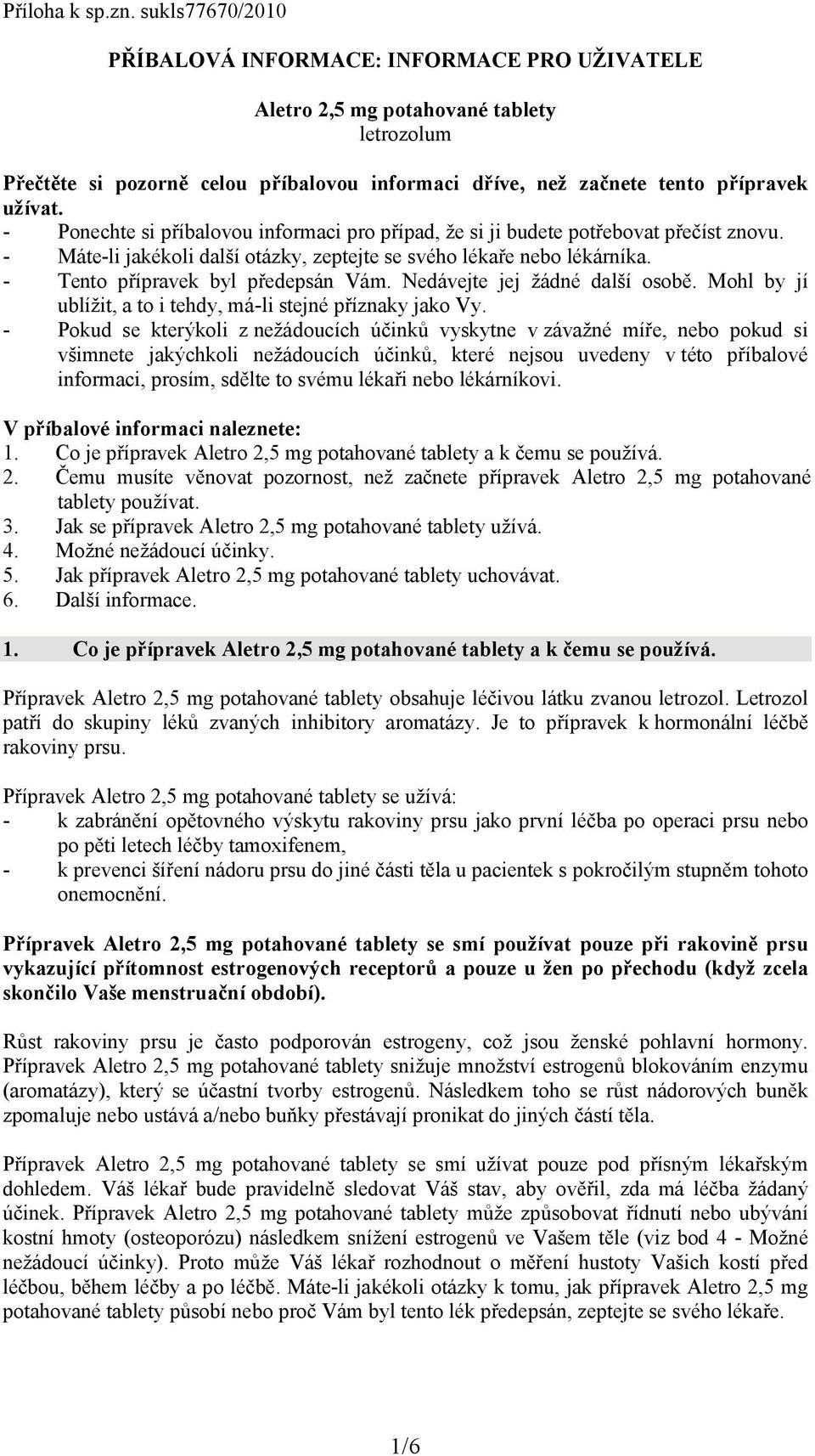 Příloha k sp.zn. sukls77670/2010

PŘÍBALOVÁ INFORMACE: INFORMACE PRO UŽIVATELE

Aletro 2,5 mg potahované tablety
letrozolum

Přečtěte si pozorně celou příbalovou informaci dříve, než začnete tento přípravek užívat.
- Ponechte si příbalovou informaci pro případ, že si ji budete potřebovat přečíst znovu.
- Máte-li jakékoli další otázky, zeptejte se svého lékaře nebo lékárníka.
- Tento přípravek byl předepsán Vám. Nedávejte jej žádné další osobě. Mohl by jí ublížit, a to i tehdy, má-li stejné příznaky jako Vy.
- Pokud se kterýkoli z nežádoucích účinků vyskytne v závažné míře, nebo pokud si všimnete jakýchkoli nežádoucích účinků, které nejsou uvedeny v této příbalové informaci, prosím, sdělte to svému lékaři nebo lékárníkovi.

V příbalové informaci naleznete:
1. Co je přípravek Aletro 2,5 mg potahované tablety a k čemu se používá.
2. Čemu musíte věnovat pozornost, než začnete přípravek Aletro 2,5 mg potahované tablety používat.
3. Jak se přípravek Aletro 2,5 mg potahované tablety užívá.
4. Možné nežádoucí účinky.
5. Jak přípravek Aletro 2,5 mg potahované tablety uchovávat.
6. Další informace.

1. Co je přípravek Aletro 2,5 mg potahované tablety a k čemu se používá.

Přípravek Aletro 2,5 mg potahované tablety obsahuje léčivou látku zvanou letrozol. Letrozol patří do skupiny léků zvaných inhibitory aromatázy. Je to přípravek k hormonální léčbě rakoviny prsu.

Přípravek Aletro 2,5 mg potahované tablety se užívá:
- k zabránění opětovného výskytu rakoviny prsu jako první léčba po operaci prsu nebo po pěti letech léčby tamoxifenem,
- k prevenci šíření nádoru prsu do jiné části těla u pacientek s pokročilým stupněm tohoto onemocnění.

Přípravek Aletro 2,5 mg potahované tablety se smí používat pouze při rakovině prsu vykazující přítomnost estrogenových receptorů a pouze u žen po přechodu (když zcela skončilo Vaše menstruační období).

Růst rakoviny prsu je často podporován estrogeny, což jsou ženské pohlavní hormony. Přípravek Aletro 2,5 mg potahované tablety snižuje množství estrogenů blokováním enzymu (aromatázy), který se účastní tvorby estrogenů. Následkem toho se růst nádorových buněk zpomaluje nebo ustává a/nebo buňky přestávají pronikat do jiných částí těla.

Přípravek Aletro 2,5 mg potahované tablety se smí užívat pouze pod přísným lékařským dohledem. Váš lékař bude pravidelně sledovat Váš stav, aby ověřil, zda má léčba žádaný účinek. Přípravek Aletro 2,5 mg potahované tablety může způsobovat řídnutí nebo ubývání kostní hmoty (osteoporózu) následkem snížení estrogenů ve Vašem těle (viz bod 4 - Možné nežádoucí účinky). Proto může Váš lékař rozhodnout o měření hustoty Vašich kostí před léčbou, během léčby a po léčbě. Máte-li jakékoli otázky k tomu, jak přípravek Aletro 2,5 mg potahované tablety působí nebo proč Vám byl tento lék předepsán, zeptejte se svého lékaře.

1/6